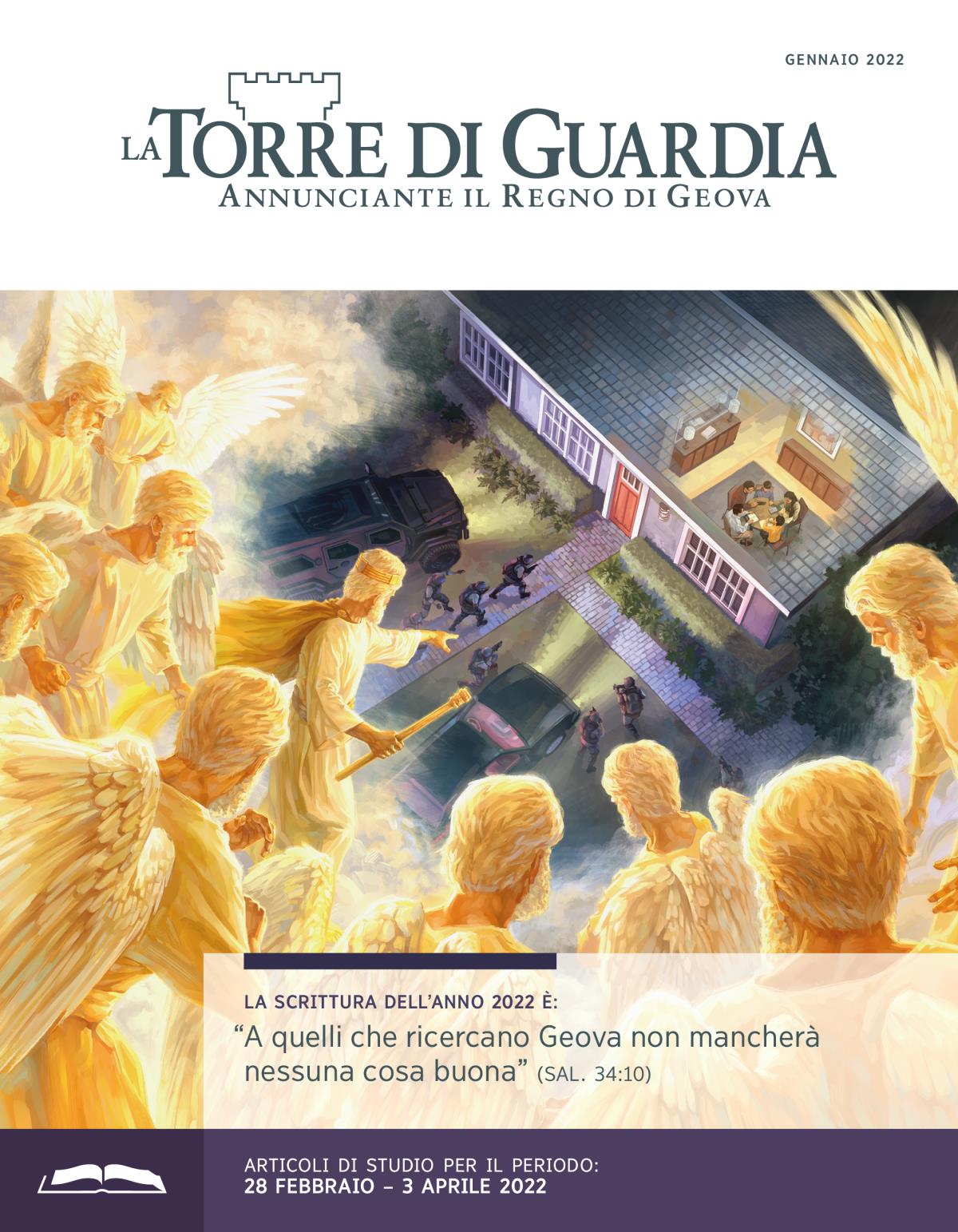 GENNAIO 2022

LA TORRE DI GUARDIA
ANNUNCIANTE IL REGNO DI GEOVA

LA SCRITTURA DELL'ANNO 2022 È:
"A quelli che ricercano Geova non mancherà nessuna cosa buona" (SAL. 34:10)

ARTICOLI DI STUDIO PER IL PERIODO:
28 FEBBRAIO – 3 APRILE 2022